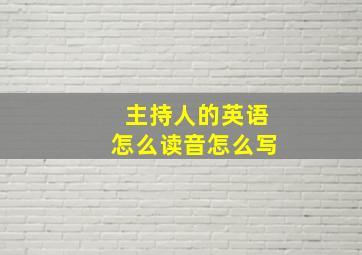 主持人的英语
怎么读音怎么写